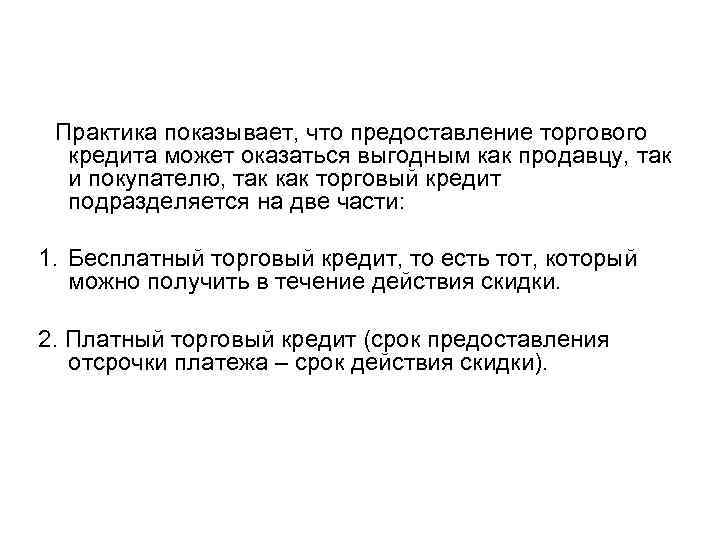 Практика показывает, что предоставление торгового кредита может оказаться выгодным как продавцу, так и покупателю, так как торговый кредит подразделяется на две части:

1. Бесплатный торговый кредит, то есть тот, который можно получить в течение действия скидки.

2. Платный торговый кредит (срок предоставления отсрочки платежа – срок действия скидки).